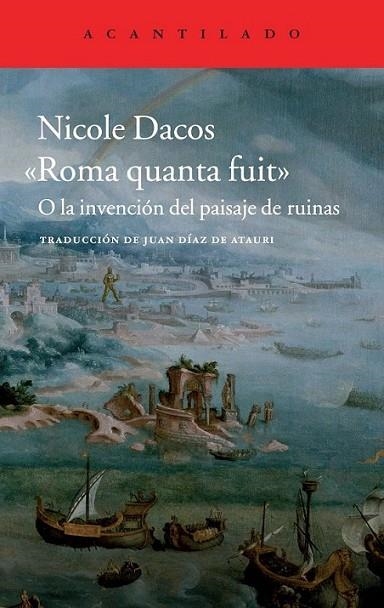 ACANTILADO

Nicole Dacos
«Roma quanta fuit»
O la invención del paisaje de ruinas

TRADUCCIÓN DE JUAN DÍAZ DE ATAURI